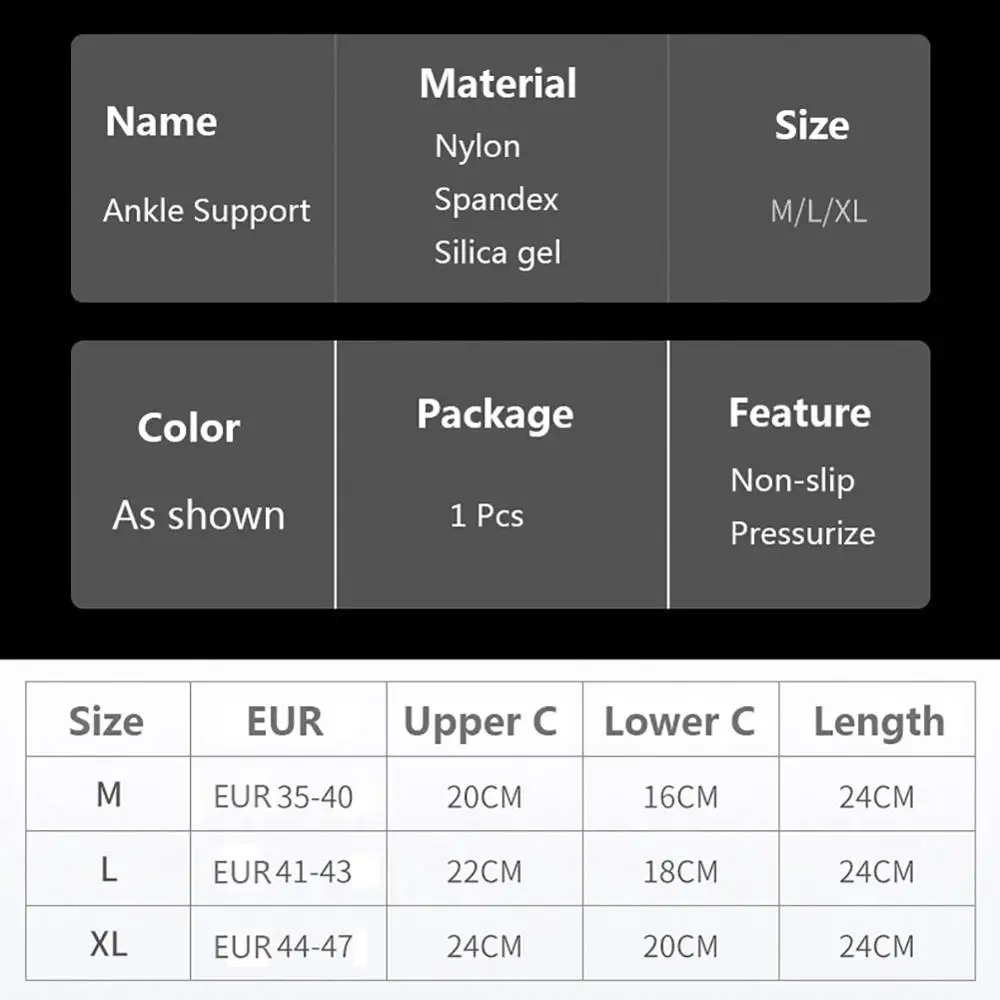 | Name | Material | Size |
|---|---|---|
| Ankle Support | Nylon Spandex Silica gel | M/L/XL |

| Color | Package | Feature |
|---|---|---|
| As shown | 1 Pcs | Non-slip Pressurize |

| Size | EUR | Upper C | Lower C | Length |
|---|---|---|---|---|
| M | EUR 35-40 | 20CM | 16CM | 24CM |
| L | EUR 41-43 | 22CM | 18CM | 24CM |
| XL | EUR 44-47 | 24CM | 20CM | 24CM |